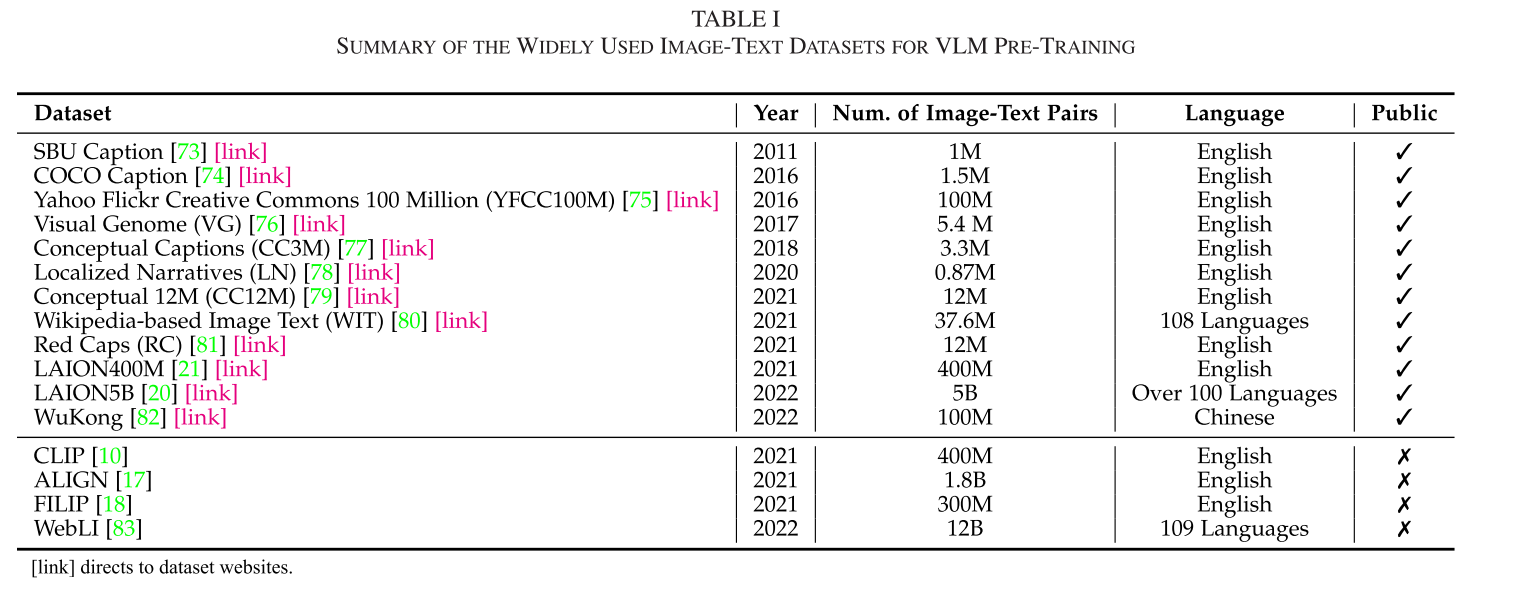 TABLE I
SUMMARY OF THE WIDELY USED IMAGE-TEXT DATASETS FOR VLM PRE-TRAINING

| Dataset | Year | Num. of Image-Text Pairs | Language | Public |
|---|---|---|---|---|
| SBU Caption [73] [link] | 2011 | 1M | English | ✓ |
| COCO Caption [74] [link] | 2016 | 1.5M | English | ✓ |
| Yahoo Flickr Creative Commons 100 Million (YFCC100M) [75] [link] | 2016 | 100M | English | ✓ |
| Visual Genome (VG) [76] [link] | 2017 | 5.4 M | English | ✓ |
| Conceptual Captions (CC3M) [77] [link] | 2018 | 3.3M | English | ✓ |
| Localized Narratives (LN) [78] [link] | 2020 | 0.87M | English | ✓ |
| Conceptual 12M (CC12M) [79] [link] | 2021 | 12M | English | ✓ |
| Wikipedia-based Image Text (WIT) [80] [link] | 2021 | 37.6M | 108 Languages | ✓ |
| Red Caps (RC) [81] [link] | 2021 | 12M | English | ✓ |
| LAION400M [21] [link] | 2021 | 400M | English | ✓ |
| LAION5B [20] [link] | 2022 | 5B | Over 100 Languages | ✓ |
| WuKong [82] [link] | 2022 | 100M | Chinese | ✓ |
| CLIP [10] | 2021 | 400M | English | ✗ |
| ALIGN [17] | 2021 | 1.8B | English | ✗ |
| FILIP [18] | 2021 | 300M | English | ✗ |
| WebLI [83] | 2022 | 12B | 109 Languages | ✗ |

[link] directs to dataset websites.